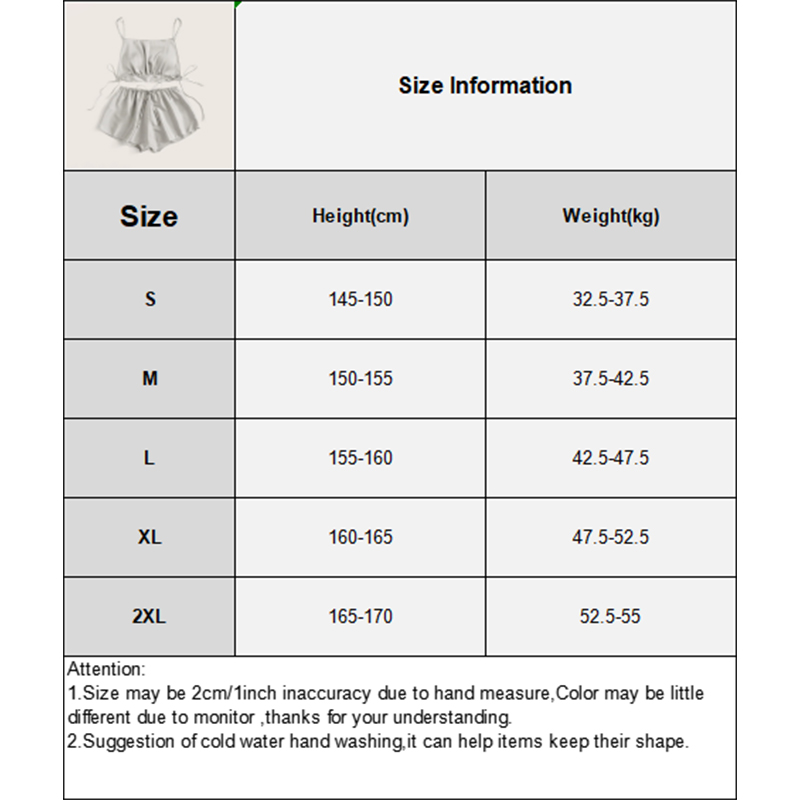 Size Information

| Size | Height(cm) | Weight(kg) |
|---|---|---|
| S | 145-150 | 32.5-37.5 |
| M | 150-155 | 37.5-42.5 |
| L | 155-160 | 42.5-47.5 |
| XL | 160-165 | 47.5-52.5 |
| 2XL | 165-170 | 52.5-55 |

Attention:
1.Size may be 2cm/1inch inaccuracy due to hand measure,Color may be little different due to monitor ,thanks for your understanding.
2.Suggestion of cold water hand washing,it can help items keep their shape.